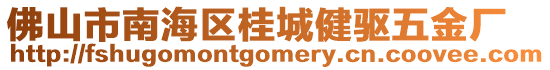 佛山市南海区桂城健驱五金厂
http://fshugomontgomery.cn.coovee.com